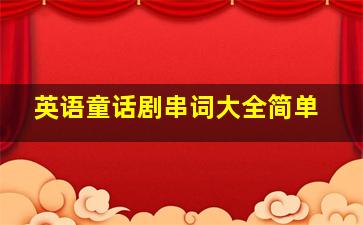 英语童话剧串词大全简单